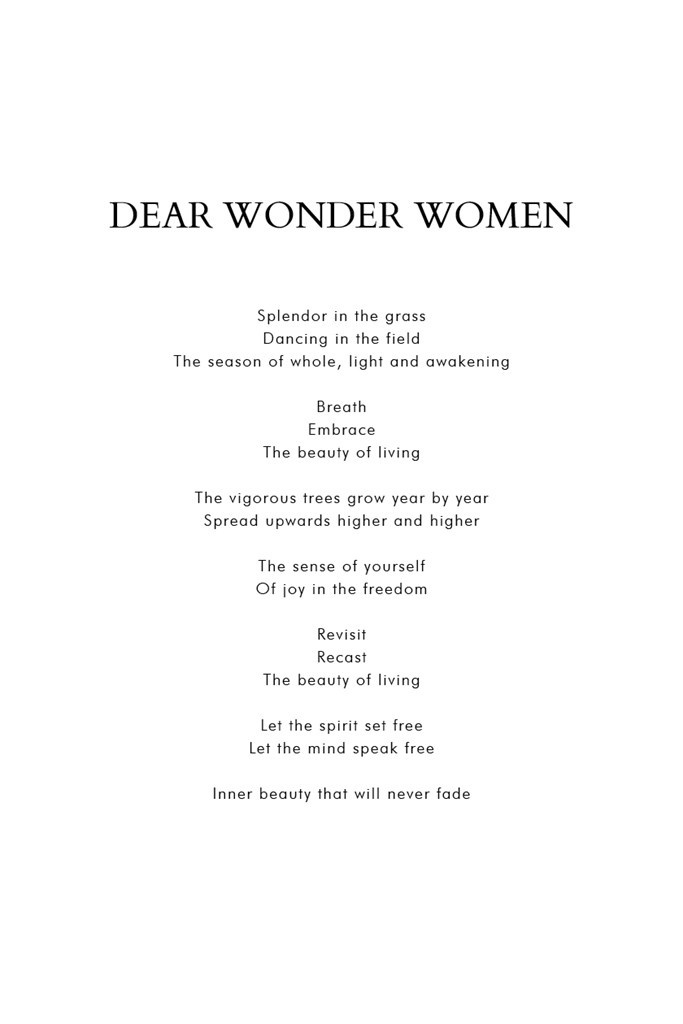 DEAR WONDER WOMEN

Splendor in the grass
Dancing in the field
The season of whole, light and awakening

Breath
Embrace
The beauty of living

The vigorous trees grow year by year
Spread upwards higher and higher

The sense of yourself
Of joy in the freedom

Revisit
Recast
The beauty of living

Let the spirit set free
Let the mind speak free

Inner beauty that will never fade